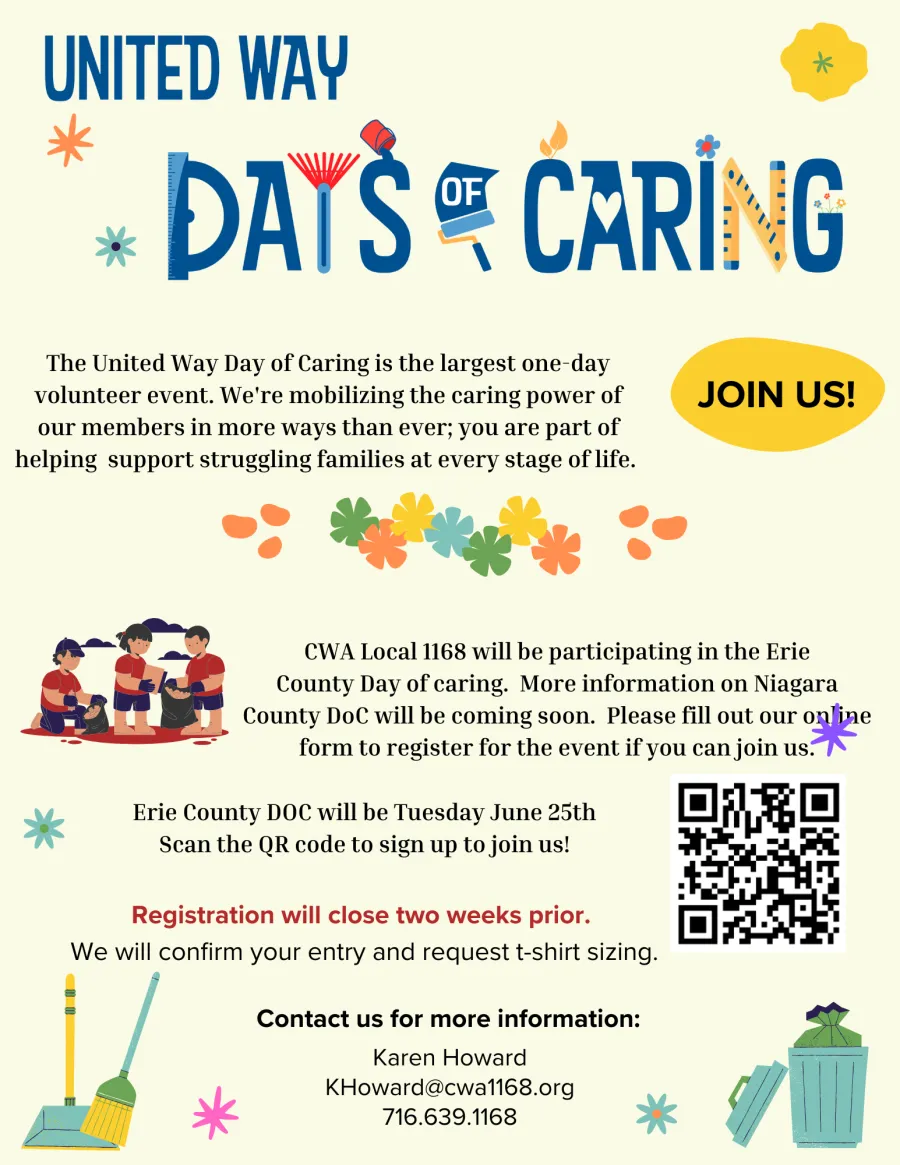 UNITED WAY

DAYS OF CARING

The United Way Day of Caring is the largest one-day volunteer event. We're mobilizing the caring power of our members in more ways than ever; you are part of helping support struggling families at every stage of life.

JOIN US!

CWA Local 1168 will be participating in the Erie County Day of caring. More information on Niagara County DoC will be coming soon. Please fill out our online form to register for the event if you can join us.

Erie County DOC will be Tuesday June 25th
Scan the QR code to sign up to join us!

Registration will close two weeks prior.
We will confirm your entry and request t-shirt sizing.

Contact us for more information:
Karen Howard
KHoward@cwa1168.org
716.639.1168